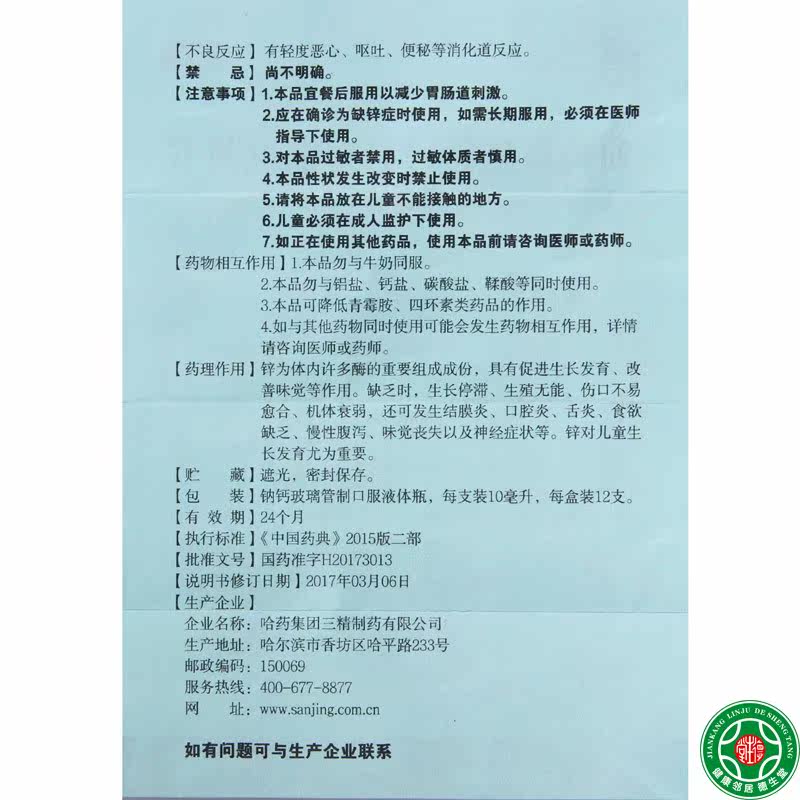 【不良反应】有轻度恶心、呕吐、便秘等消化道反应。
【禁　　忌】尚不明确。
【注意事项】1.本品宜餐后服用以减少胃肠道刺激。
2.应在确诊为缺锌症时使用，如需长期服用，必须在医师指导下使用。
3.对本品过敏者禁用，过敏体质者慎用。
4.本品性状发生改变时禁止使用。
5.请将本品放在儿童不能接触的地方。
6.儿童必须在成人监护下使用。
7.如正在使用其他药品，使用本品前请咨询医师或药师。
【药物相互作用】1.本品勿与牛奶同服。
2.本品勿与铝盐、钙盐、碳酸盐、鞣酸等同时使用。
3.本品可降低青霉胺、四环素类药品的作用。
4.如与其他药物同时使用可能会发生药物相互作用，详情请咨询医师或药师。
【药理作用】锌为体内许多酶的重要组成成份，具有促进生长发育、改善味觉等作用。缺乏时，生长停滞、生殖无能、伤口不易愈合、机体衰弱，还可发生结膜炎、口腔炎、舌炎、食欲缺乏、慢性腹泻、味觉丧失以及神经症状等。锌对儿童生长发育尤为重要。
【贮　　藏】遮光，密封保存。
【包　　装】钠钙玻璃管制口服液体瓶，每支装10毫升，每盒装12支。
【有 效 期】24个月
【执行标准】《中国药典》2015版二部
【批准文号】国药准字H20173013
【说明书修订日期】2017年03月06日
【生产企业】
企业名称：哈药集团三精制药有限公司
生产地址：哈尔滨市香坊区哈平路233号
邮政编码：150069
服务热线：400-677-8877
网　　址：www.sanjing.com.cn

如有问题可与生产企业联系

JIANKANG LINJU DE SHENG TANG
健康邻居德生堂